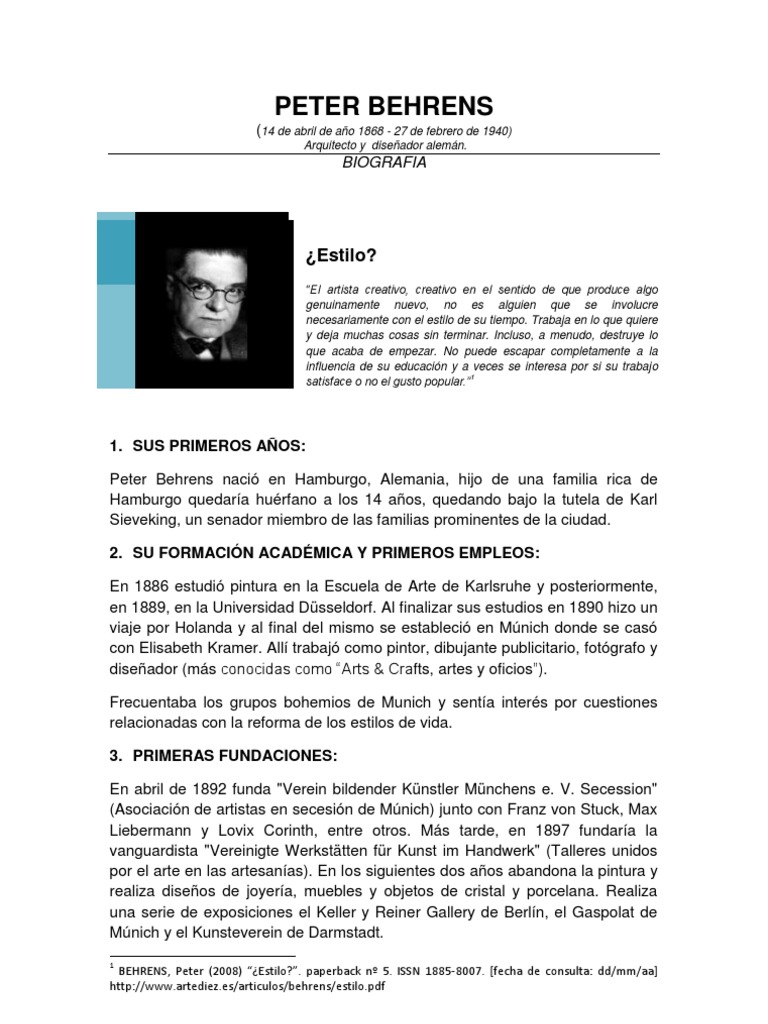 PETER BEHRENS
(14 de abril de año 1868 - 27 de febrero de 1940)
Arquitecto y diseñador alemán.
BIOGRAFIA

¿Estilo?

"El artista creativo, creativo en el sentido de que produce algo genuinamente nuevo, no es alguien que se involucre necesariamente con el estilo de su tiempo. Trabaja en lo que quiere y deja muchas cosas sin terminar. Incluso, a menudo, destruye lo que acaba de empezar. No puede escapar completamente a la influencia de su educación y a veces se interesa por si su trabajo satisface o no el gusto popular."$^1$

1. SUS PRIMEROS AÑOS:

Peter Behrens nació en Hamburgo, Alemania, hijo de una familia rica de Hamburgo quedaría huérfano a los 14 años, quedando bajo la tutela de Karl Sieveking, un senador miembro de las familias prominentes de la ciudad.

2. SU FORMACIÓN ACADÉMICA Y PRIMEROS EMPLEOS:

En 1886 estudió pintura en la Escuela de Arte de Karlsruhe y posteriormente, en 1889, en la Universidad Düsseldorf. Al finalizar sus estudios en 1890 hizo un viaje por Holanda y al final del mismo se estableció en Múnich donde se casó con Elisabeth Kramer. Allí trabajó como pintor, dibujante publicitario, fotógrafo y diseñador (más conocidas como "Arts & Crafts, artes y oficios").

Frecuentaba los grupos bohemios de Munich y sentía interés por cuestiones relacionadas con la reforma de los estilos de vida.

3. PRIMERAS FUNDACIONES:

En abril de 1892 funda "Verein bildender Künstler Münchens e. V. Secession" (Asociación de artistas en secesión de Múnich) junto con Franz von Stuck, Max Liebermann y Lovix Corinth, entre otros. Más tarde, en 1897 fundaría la vanguardista "Vereinigte Werkstätten für Kunst im Handwerk" (Talleres unidos por el arte en las artesanías). En los siguientes dos años abandona la pintura y realiza diseños de joyería, muebles y objetos de cristal y porcelana. Realiza una serie de exposiciones el Keller y Reiner Gallery de Berlín, el Gaspolat de Múnich y el Kunsteverein de Darmstadt.

$^1$ BEHRENS, Peter (2008) "¿Estilo?". paperback nº 5. ISSN 1885-8007. [fecha de consulta: dd/mm/aa] http://www.artediez.es/articulos/behrens/estilo.pdf